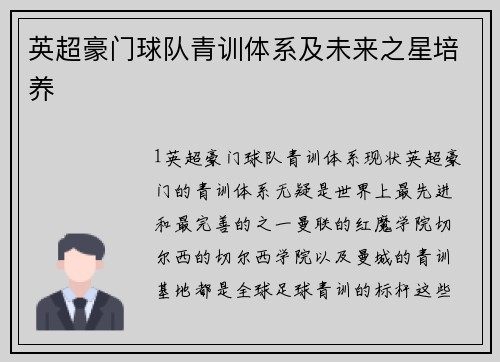 英超豪门球队青训体系及未来之星培养

1英超豪门球队青训体系现状英超豪门的青训体系无疑是世界上最先进和最完善的之一曼联的红魔学院切尔西的切尔西学院以及曼城的青训基地都是全球足球青训的标杆这些